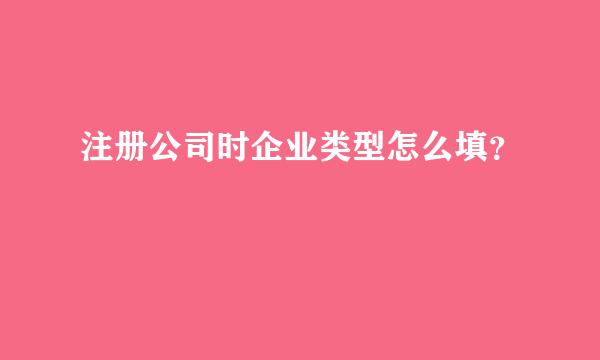 注册公司时企业类型怎么填?